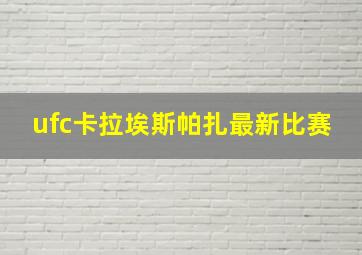 ufc卡拉埃斯帕扎最新比赛